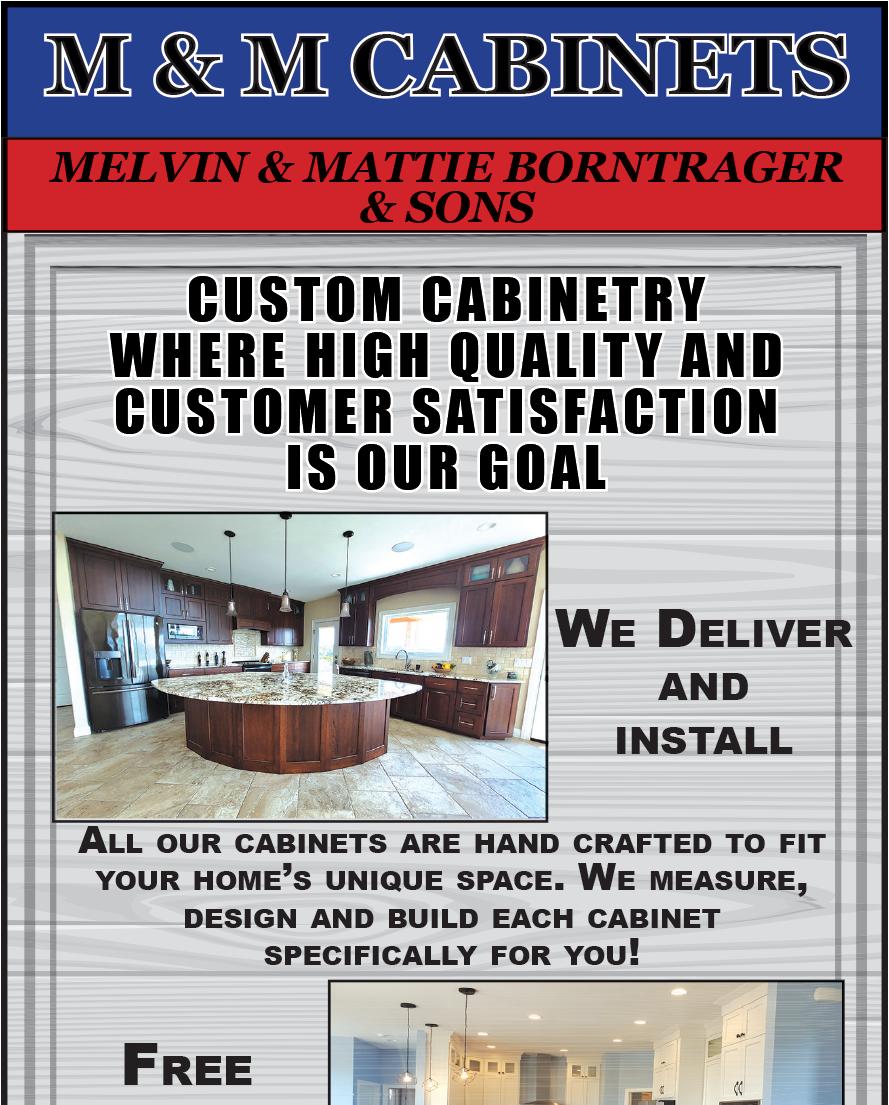 M & M CABINETS

MELVIN & MATTIE BORNTRAGER & SONS

CUSTOM CABINETRY WHERE HIGH QUALITY AND CUSTOMER SATISFACTION IS OUR GOAL

WE DELIVER AND INSTALL

ALL OUR CABINETS ARE HAND CRAFTED TO FIT YOUR HOME'S UNIQUE SPACE. WE MEASURE, DESIGN AND BUILD EACH CABINET SPECIFICALLY FOR YOU!

FREE